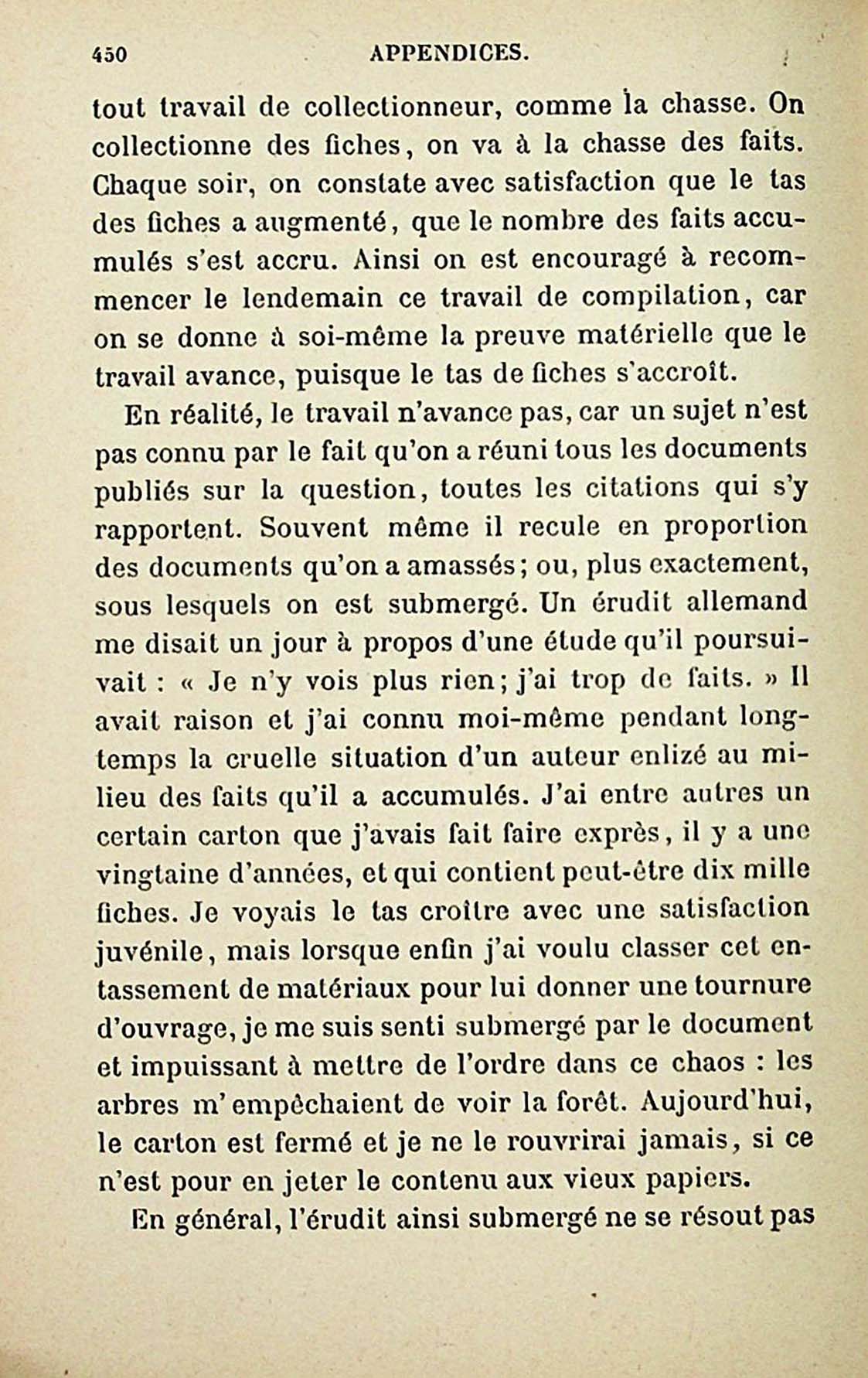 450 APPENDICES.

tout travail de collectionneur, comme la chasse. On collectionne des fiches, on va à la chasse des faits. Chaque soir, on constate avec satisfaction que le tas des fiches a augmenté, que le nombre des faits accumulés s'est accru. Ainsi on est encouragé à recommencer le lendemain ce travail de compilation, car on se donne à soi-même la preuve matérielle que le travail avance, puisque le tas de fiches s'accroît.

En réalité, le travail n'avance pas, car un sujet n'est pas connu par le fait qu'on a réuni tous les documents publiés sur la question, toutes les citations qui s'y rapportent. Souvent même il recule en proportion des documents qu'on a amassés; ou, plus exactement, sous lesquels on est submergé. Un érudit allemand me disait un jour à propos d'une étude qu'il poursuivait : « Je n'y vois plus rien; j'ai trop de faits. » Il avait raison et j'ai connu moi-même pendant longtemps la cruelle situation d'un auteur enlizé au milieu des faits qu'il a accumulés. J'ai entre autres un certain carton que j'avais fait faire exprès, il y a une vingtaine d'années, et qui contient peut-être dix mille fiches. Je voyais le tas croître avec une satisfaction juvénile, mais lorsque enfin j'ai voulu classer cet entassement de matériaux pour lui donner une tournure d'ouvrage, je me suis senti submergé par le document et impuissant à mettre de l'ordre dans ce chaos : les arbres m'empêchaient de voir la forêt. Aujourd'hui, le carton est fermé et je ne le rouvrirai jamais, si ce n'est pour en jeter le contenu aux vieux papiers.

En général, l'érudit ainsi submergé ne se résout pas